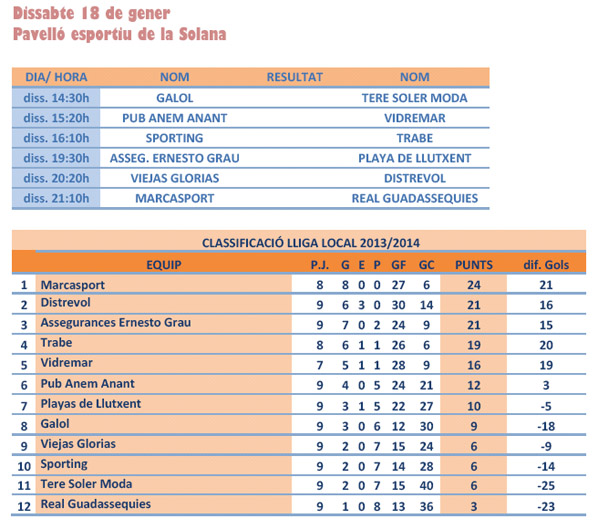 Dissabte 18 de gener
Pavelló esportiu de la Solana

| DIA/ HORA | NOM | RESULTAT | NOM |
|---|---|---|---|
| diss. 14:30h | GALOL | | TERE SOLER MODA |
| diss. 15:20h | PUB ANEM ANANT | | VIDREMAR |
| diss. 16:10h | SPORTING | | TRABE |
| diss. 19:30h | ASSEG. ERNESTO GRAU | | PLAYA DE LLUTXENT |
| diss. 20:20h | VIEJAS GLORIAS | | DISTREVOL |
| diss. 21:10h | MARCASPORT | | REAL GUADASSEQUIES |

CLASSIFICACIÓ LLIGA LOCAL 2013/2014

| | EQUIP | P.J. | G | E | P | GF | GC | PUNTS | dif. Gols |
|---|---|---|---|---|---|---|---|---|---|
| 1 | Marcasport | 8 | 8 | 0 | 0 | 27 | 6 | 24 | 21 |
| 2 | Distrevol | 9 | 6 | 3 | 0 | 30 | 14 | 21 | 16 |
| 3 | Assegurances Ernesto Grau | 9 | 7 | 0 | 2 | 24 | 9 | 21 | 15 |
| 4 | Trabe | 8 | 6 | 1 | 1 | 26 | 6 | 19 | 20 |
| 5 | Vidremar | 7 | 5 | 1 | 1 | 28 | 9 | 16 | 19 |
| 6 | Pub Anem Anant | 9 | 4 | 0 | 5 | 24 | 21 | 12 | 3 |
| 7 | Playas de Llutxent | 9 | 3 | 1 | 5 | 22 | 27 | 10 | -5 |
| 8 | Galol | 9 | 3 | 0 | 6 | 12 | 30 | 9 | -18 |
| 9 | Viejas Glorias | 9 | 2 | 0 | 7 | 15 | 24 | 6 | -9 |
| 10 | Sporting | 9 | 2 | 0 | 7 | 14 | 28 | 6 | -14 |
| 11 | Tere Soler Moda | 9 | 2 | 0 | 7 | 15 | 40 | 6 | -25 |
| 12 | Real Guadassequies | 9 | 1 | 0 | 8 | 13 | 36 | 3 | -23 |